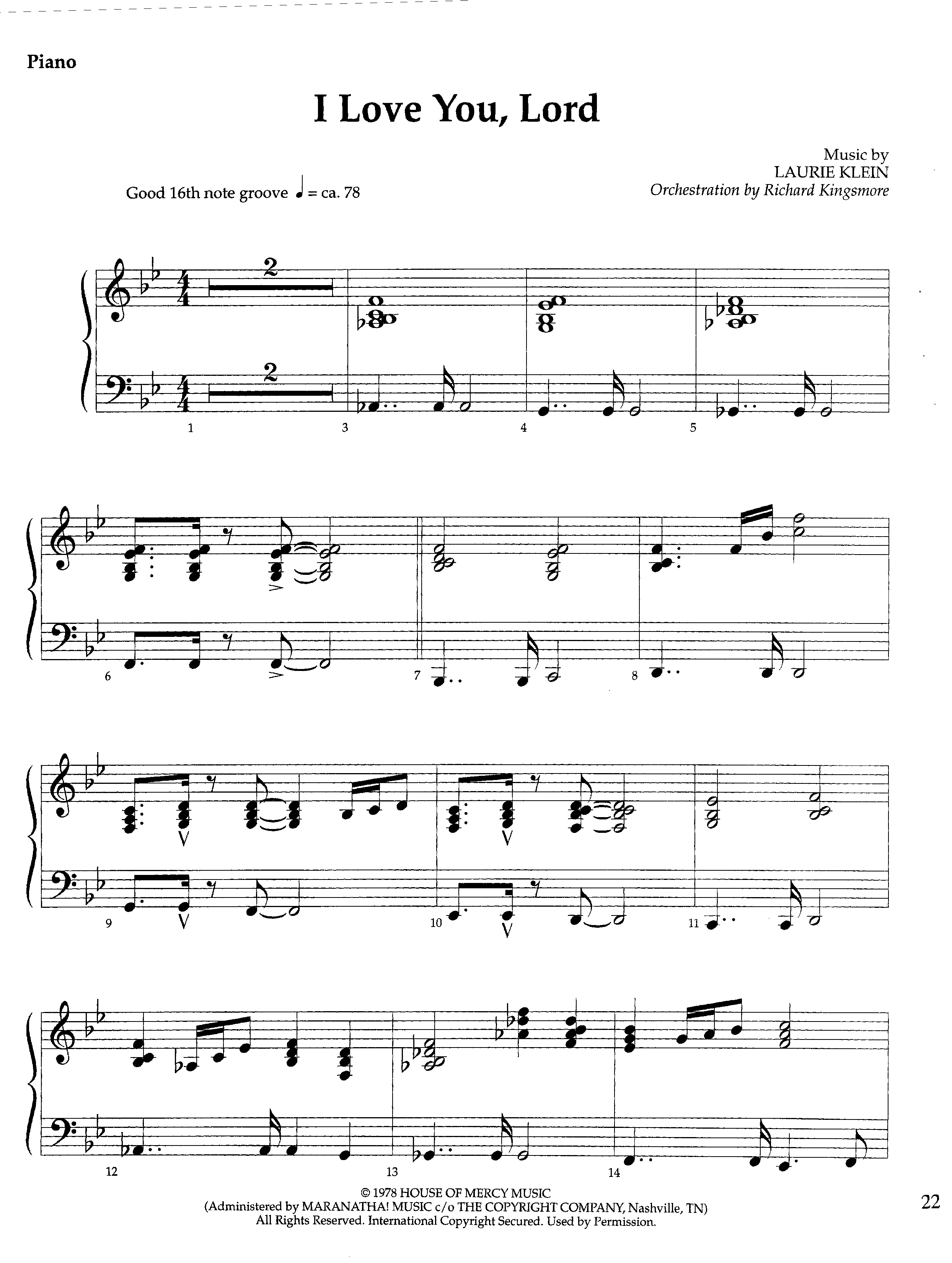 Piano

I Love You, Lord

Music by
LAURIE KLEIN
Orchestration by Richard Kingsmore

Good 16th note groove ♩ = ca. 78

2

2

1 3 4 5

6 7 8

9 10 11

12 13 14

© 1978 HOUSE OF MERCY MUSIC
(Administered by MARANATHA! MUSIC c/o THE COPYRIGHT COMPANY, Nashville, TN)
All Rights Reserved. International Copyright Secured. Used by Permission.

22